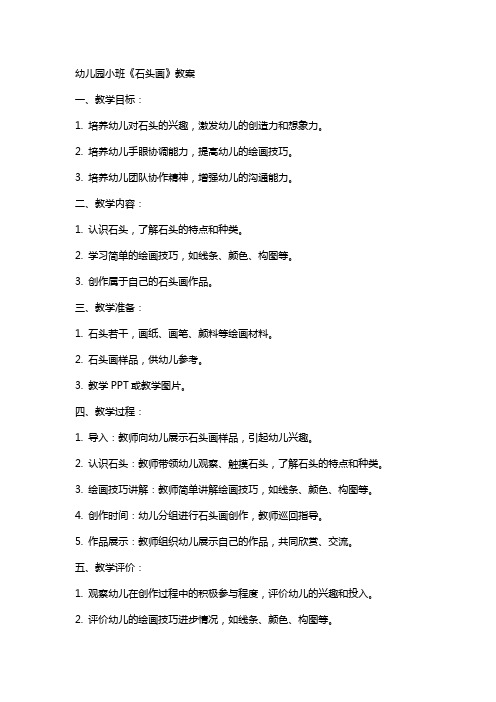 幼儿园小班《石头画》教案

一、教学目标：

1. 培养幼儿对石头的兴趣，激发幼儿的创造力和想象力。

2. 培养幼儿手眼协调能力，提高幼儿的绘画技巧。

3. 培养幼儿团队协作精神，增强幼儿的沟通能力。

二、教学内容：

1. 认识石头，了解石头的特点和种类。

2. 学习简单的绘画技巧，如线条、颜色、构图等。

3. 创作属于自己的石头画作品。

三、教学准备：

1. 石头若干，画纸、画笔、颜料等绘画材料。

2. 石头画样品，供幼儿参考。

3. 教学 PPT 或教学图片。

四、教学过程：

1. 导入：教师向幼儿展示石头画样品，引起幼儿兴趣。

2. 认识石头：教师带领幼儿观察、触摸石头，了解石头的特点和种类。

3. 绘画技巧讲解：教师简单讲解绘画技巧，如线条、颜色、构图等。

4. 创作时间：幼儿分组进行石头画创作，教师巡回指导。

5. 作品展示：教师组织幼儿展示自己的作品，共同欣赏、交流。

五、教学评价：

1. 观察幼儿在创作过程中的积极参与程度，评价幼儿的兴趣和投入。

2. 评价幼儿的绘画技巧进步情况，如线条、颜色、构图等。